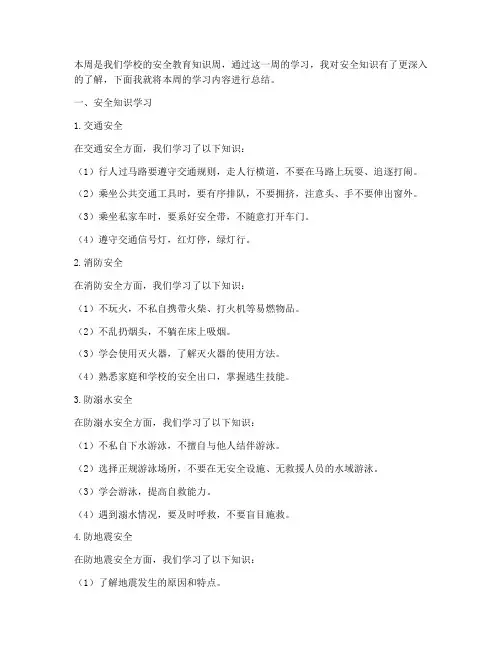 本周是我们学校的安全教育知识周，通过这一周的学习，我对安全知识有了更深入的了解，下面我就将本周的学习内容进行总结。

一、安全知识学习

1. 交通安全

在交通安全方面，我们学习了以下知识：

（1）行人过马路要遵守交通规则，走人行横道，不要在马路上玩耍、追逐打闹。

（2）乘坐公共交通工具时，要有序排队，不要拥挤，注意头、手不要伸出窗外。

（3）乘坐私家车时，要系好安全带，不随意打开车门。

（4）遵守交通信号灯，红灯停，绿灯行。

2. 消防安全

在消防安全方面，我们学习了以下知识：

（1）不玩火，不私自携带火柴、打火机等易燃物品。

（2）不乱扔烟头，不躺在床上吸烟。

（3）学会使用灭火器，了解灭火器的使用方法。

（4）熟悉家庭和学校的安全出口，掌握逃生技能。

3. 防溺水安全

在防溺水安全方面，我们学习了以下知识：

（1）不私自下水游泳，不擅自与他人结伴游泳。

（2）选择正规游泳场所，不要在无安全设施、无救援人员的水域游泳。

（3）学会游泳，提高自救能力。

（4）遇到溺水情况，要及时呼救，不要盲目施救。

4. 防地震安全

在防地震安全方面，我们学习了以下知识：

（1）了解地震发生的原因和特点。